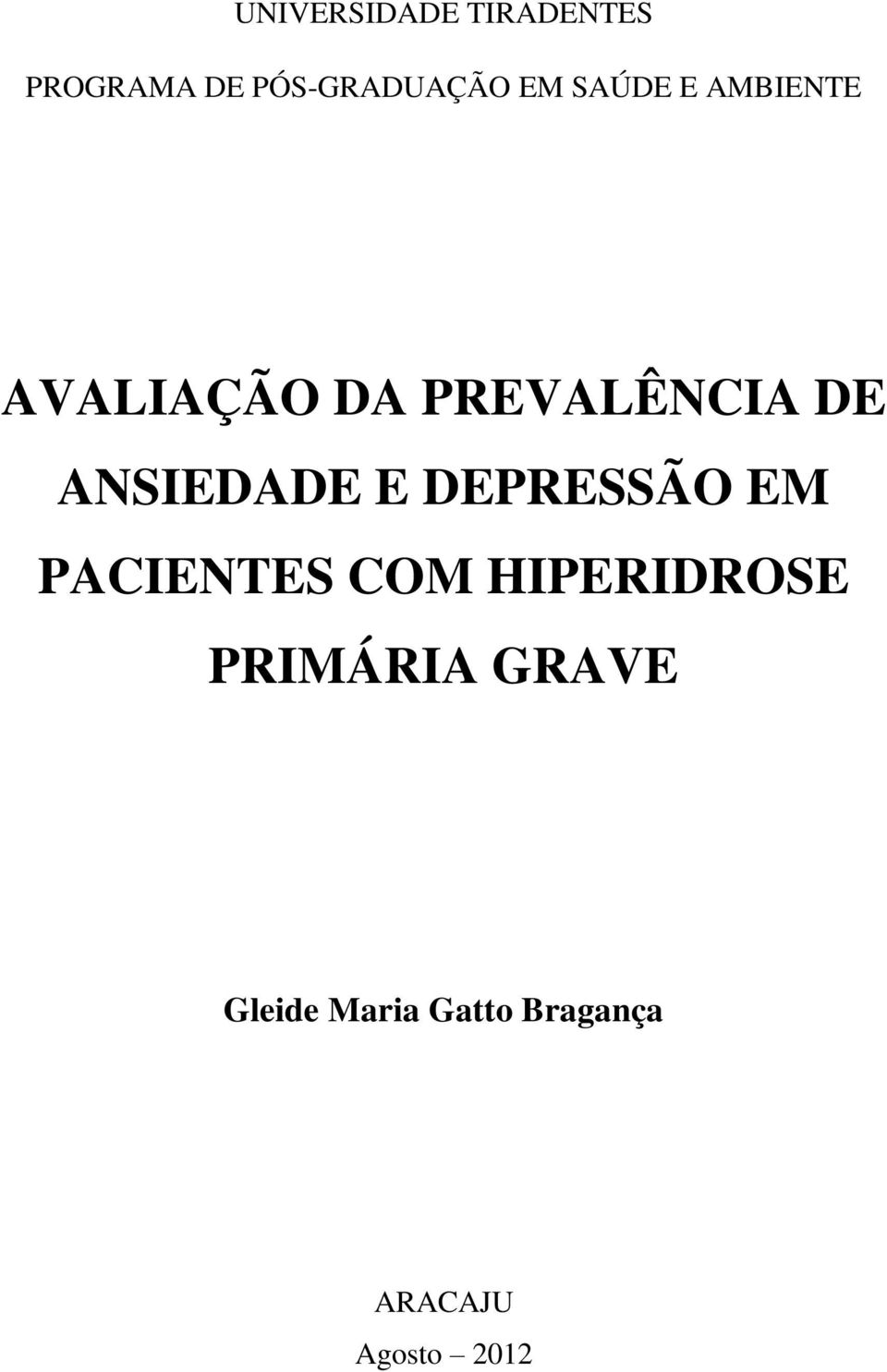 UNIVERSIDADE TIRADENTES

PROGRAMA DE PÓS-GRADUAÇÃO EM SAÚDE E AMBIENTE

AVALIAÇÃO DA PREVALÊNCIA DE ANSIEDADE E DEPRESSÃO EM PACIENTES COM HIPERIDROSE PRIMÁRIA GRAVE

Gleide Maria Gatto Bragança

ARACAJU

Agosto – 2012